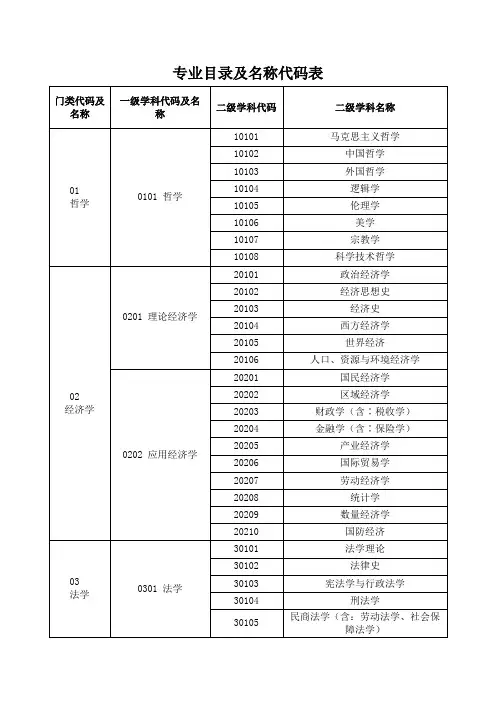 专业目录及名称代码表

| 门类代码及名称 | 一级学科代码及名称 | 二级学科代码 | 二级学科名称 |
|---|---|---|---|
| 01 哲学 | 0101 哲学 | 10101 | 马克思主义哲学 |
| | | 10102 | 中国哲学 |
| | | 10103 | 外国哲学 |
| | | 10104 | 逻辑学 |
| | | 10105 | 伦理学 |
| | | 10106 | 美学 |
| | | 10107 | 宗教学 |
| | | 10108 | 科学技术哲学 |
| 02 经济学 | 0201 理论经济学 | 20101 | 政治经济学 |
| | | 20102 | 经济思想史 |
| | | 20103 | 经济史 |
| | | 20104 | 西方经济学 |
| | | 20105 | 世界经济 |
| | | 20106 | 人口、资源与环境经济学 |
| | 0202 应用经济学 | 20201 | 国民经济学 |
| | | 20202 | 区域经济学 |
| | | 20203 | 财政学（含：税收学） |
| | | 20204 | 金融学（含：保险学） |
| | | 20205 | 产业经济学 |
| | | 20206 | 国际贸易学 |
| | | 20207 | 劳动经济学 |
| | | 20208 | 统计学 |
| | | 20209 | 数量经济学 |
| | | 20210 | 国防经济 |
| 03 法学 | 0301 法学 | 30101 | 法学理论 |
| | | 30102 | 法律史 |
| | | 30103 | 宪法学与行政法学 |
| | | 30104 | 刑法学 |
| | | 30105 | 民商法学（含：劳动法学、社会保障法学） |